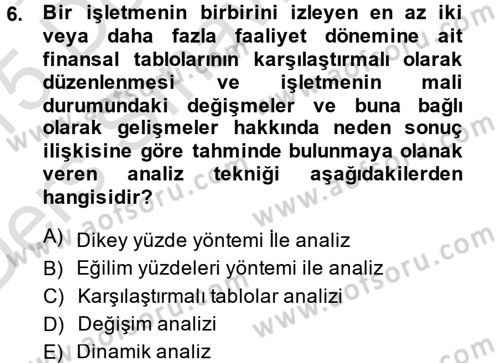 6. Bir işletmenin birbirini izleyen en az iki veya daha fazla faaliyet dönemine ait finansal tablolarının karşılaştırmalı olarak düzenlenmesi ve işletmenin mali durumundaki değişmeler ve buna bağlı olarak gelişmeler hakkında neden sonuç ilişkisine göre tahminde bulunmaya olanak veren analiz tekniği aşağıdakilerden hangisidir?

A) Dikey yüzde yöntemi İle analiz
B) Eğilim yüzdeleri yöntemi ile analiz
C) Karşılaştırmalı tablolar analizi
D) Değişim analizi
E) Dinamik analiz

www.aofsoru.com